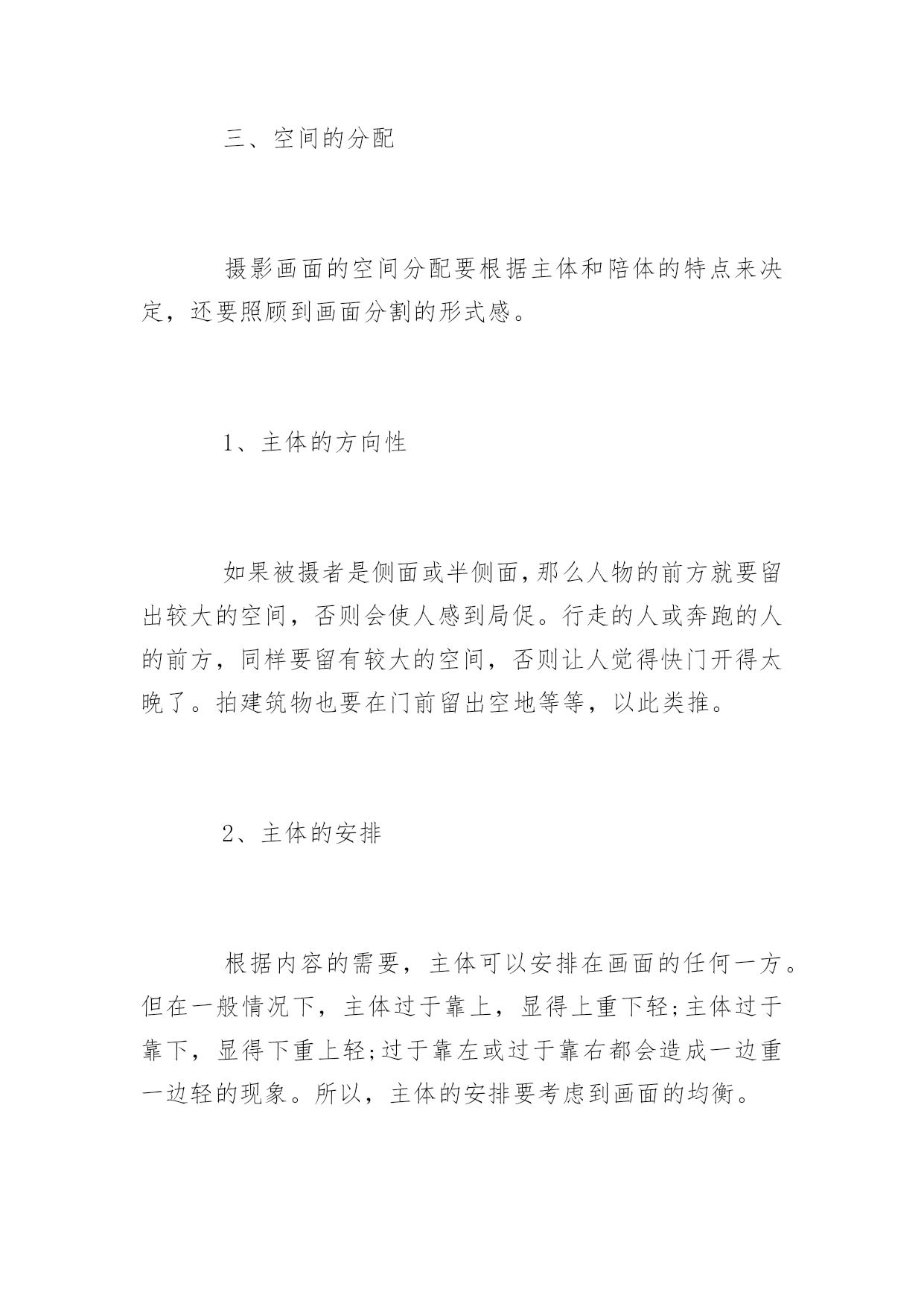 三、空间的分配

摄影画面的空间分配要根据主体和陪体的特点来决定，还要照顾到画面分割的形式感。

1、主体的方向性

如果被摄者是侧面或半侧面,那么人物的前方就要留出较大的空间，否则会使人感到局促。行走的人或奔跑的人的前方，同样要留有较大的空间，否则让人觉得快门开得太晚了。拍建筑物也要在门前留出空地等等，以此类推。

2、主体的安排

根据内容的需要，主体可以安排在画面的任何一方。但在一般情况下，主体过于靠上，显得上重下轻;主体过于靠下，显得下重上轻;过于靠左或过于靠右都会造成一边重一边轻的现象。所以，主体的安排要考虑到画面的均衡。